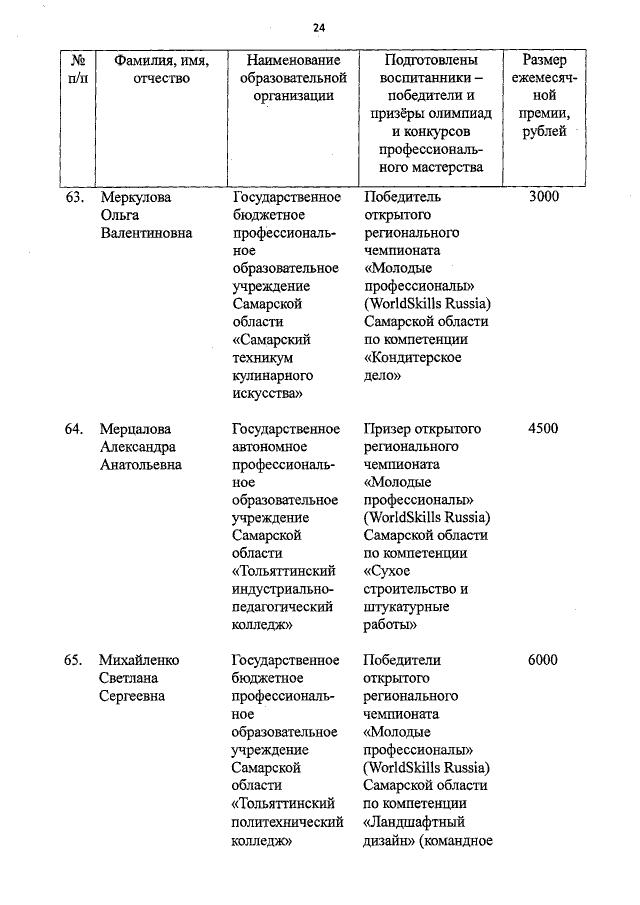 24

| № п/п | Фамилия, имя, отчество | Наименование образовательной организации | Подготовлены воспитанники – победители и призёры олимпиад и конкурсов профессионального мастерства | Размер ежемесячной премии, рублей |
|---|---|---|---|---|
| 63. | Меркулова Ольга Валентиновна | Государственное бюджетное профессиональное образовательное учреждение Самарской области «Самарский техникум кулинарного искусства» | Победитель открытого регионального чемпионата «Молодые профессионалы» (WorldSkills Russia) Самарской области по компетенции «Кондитерское дело» | 3000 |
| 64. | Мерцалова Александра Анатольевна | Государственное автономное профессиональное образовательное учреждение Самарской области «Тольяттинский индустриально-педагогический колледж» | Призер открытого регионального чемпионата «Молодые профессионалы» (WorldSkills Russia) Самарской области по компетенции «Сухое строительство и штукатурные работы» | 4500 |
| 65. | Михайленко Светлана Сергеевна | Государственное бюджетное профессиональное образовательное учреждение Самарской области «Тольяттинский политехнический колледж» | Победители открытого регионального чемпионата «Молодые профессионалы» (WorldSkills Russia) Самарской области по компетенции «Ландшафтный дизайн» (командное | 6000 |